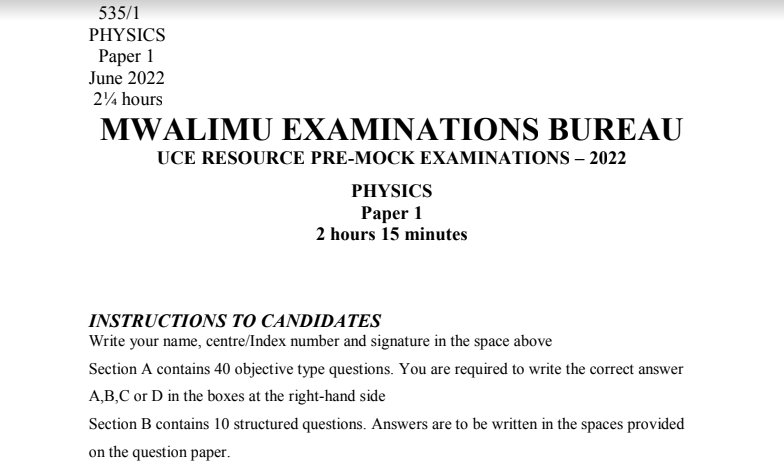 535/1
PHYSICS
Paper 1
June 2022
2¼ hours

MWALIMU EXAMINATIONS BUREAU
UCE RESOURCE PRE-MOCK EXAMINATIONS – 2022

PHYSICS
Paper 1
2 hours 15 minutes

INSTRUCTIONS TO CANDIDATES
Write your name, centre/Index number and signature in the space above

Section A contains 40 objective type questions. You are required to write the correct answer A,B,C or D in the boxes at the right-hand side

Section B contains 10 structured questions. Answers are to be written in the spaces provided on the question paper.